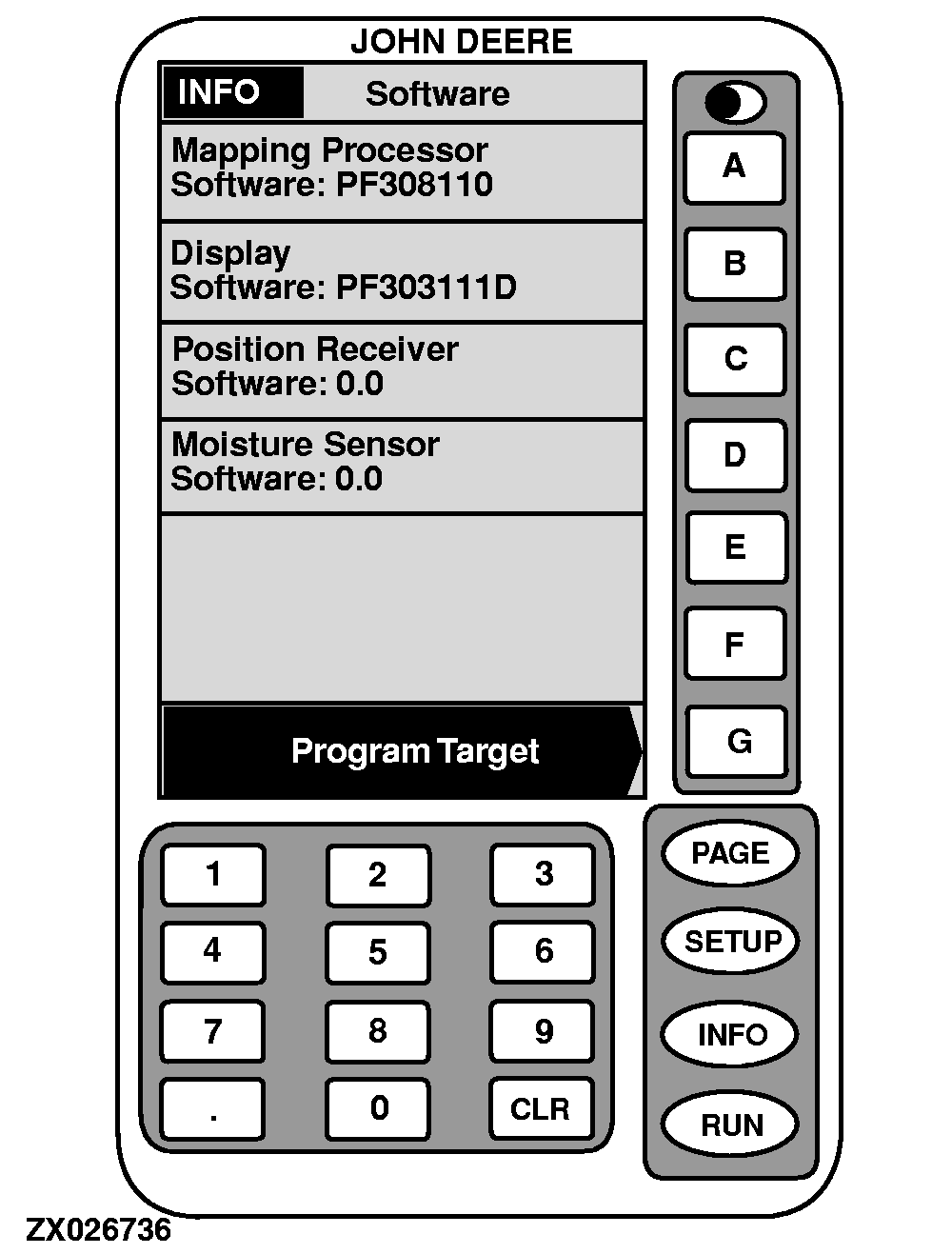 JOHN DEERE

INFO Software

Mapping Processor
Software: PF308110

Display
Software: PF303111D

Position Receiver
Software: 0.0

Moisture Sensor
Software: 0.0

Program Target

A
B
C
D
E
F
G

1 2 3
4 5 6
7 8 9
. 0 CLR

PAGE
SETUP
INFO
RUN

ZX026736